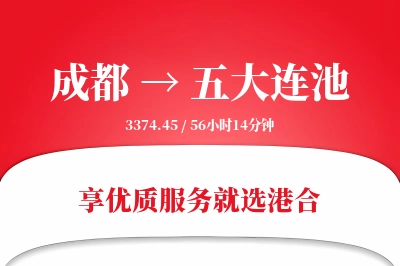 成都 → 五大连池

3374.45 / 56小时14分钟

享优质服务就选港合